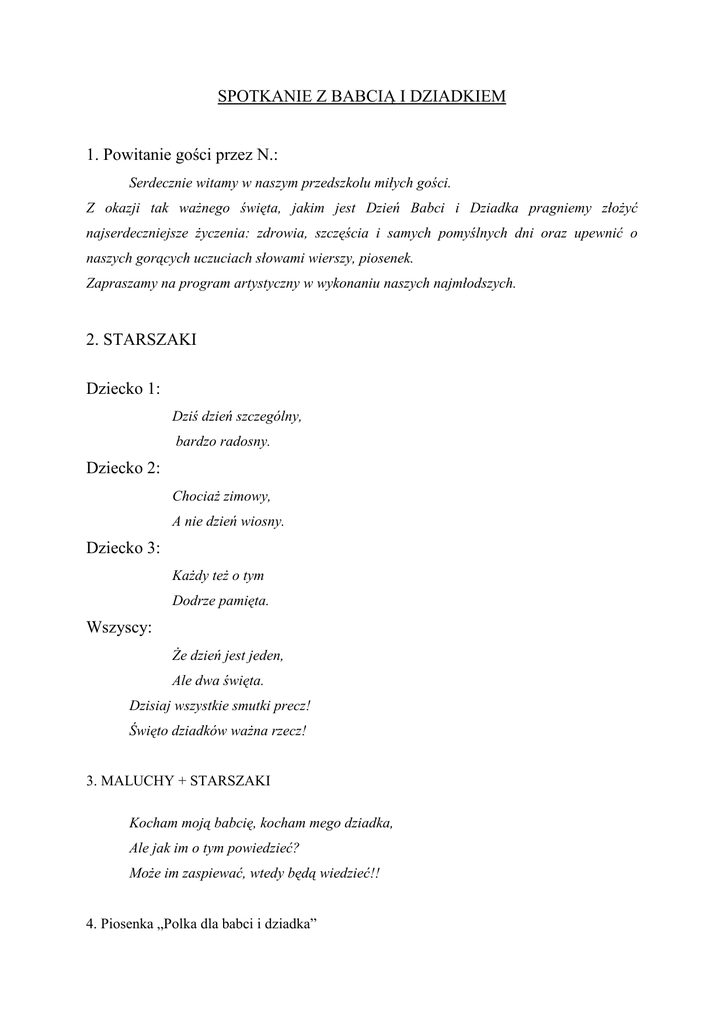 SPOTKANIE Z BABCIĄ I DZIADKIEM

1. Powitanie gości przez N.:

Serdecznie witamy w naszym przedszkolu miłych gości.
Z okazji tak ważnego święta, jakim jest Dzień Babci i Dziadka pragniemy złożyć najserdeczniejsze życzenia: zdrowia, szczęścia i samych pomyślnych dni oraz upewnić o naszych gorących uczuciach słowami wierszy, piosenek.
Zapraszamy na program artystyczny w wykonaniu naszych najmłodszych.

2. STARSZAKI

Dziecko 1:
Dziś dzień szczególny,
bardzo radosny.
Dziecko 2:
Chociaż zimowy,
A nie dzień wiosny.
Dziecko 3:
Każdy też o tym
Dodrze pamięta.
Wszyscy:
Że dzień jest jeden,
Ale dwa święta.
Dzisiaj wszystkie smutki precz!
Święto dziadków ważna rzecz!

3. MALUCHY + STARSZAKI

Kocham moją babcię, kocham mego dziadka,
Ale jak im o tym powiedzieć?
Może im zaspiewać, wtedy będą wiedzieć!!

4. Piosenka „Polka dla babci i dziadka”